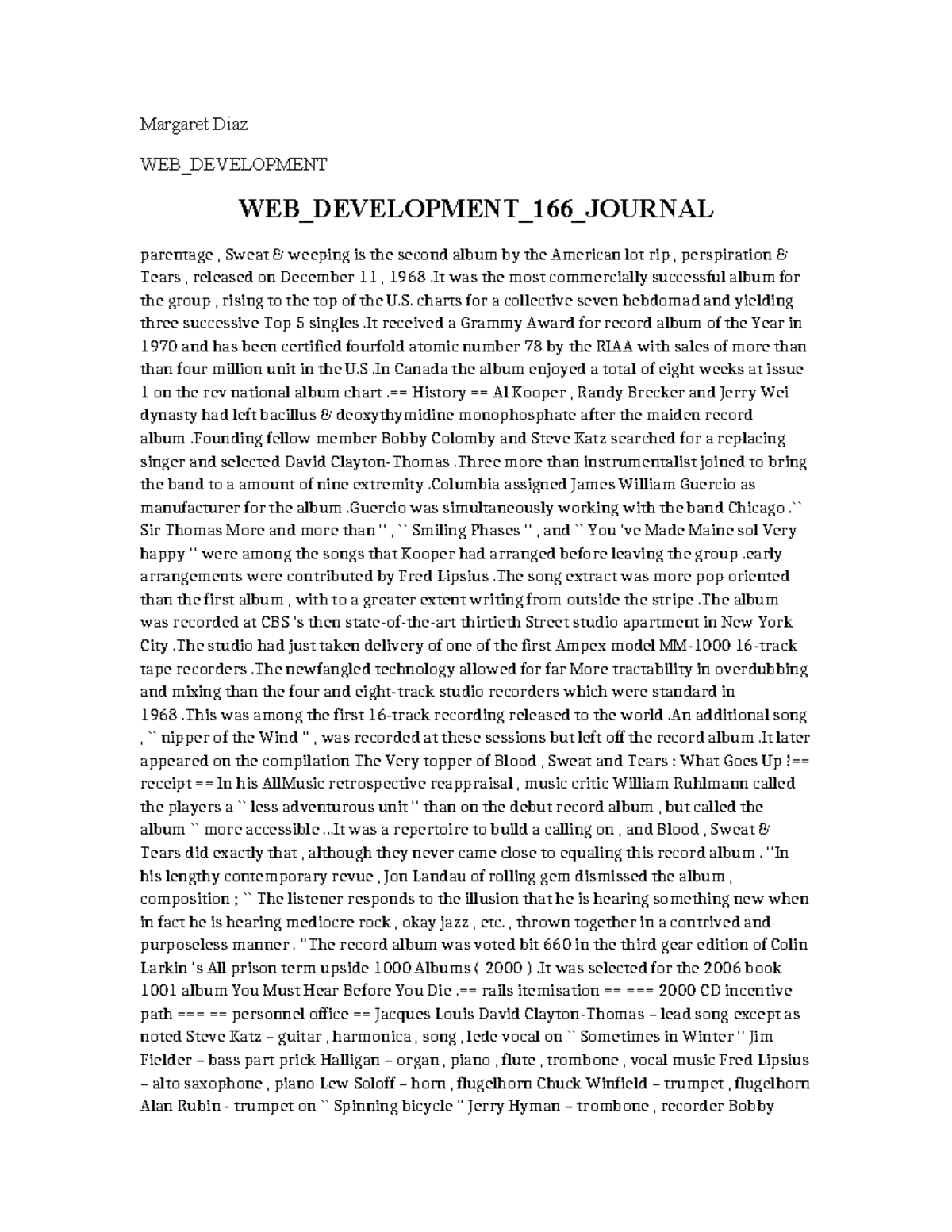 Margaret Diaz

WEB_DEVELOPMENT

WEB_DEVELOPMENT_166_JOURNAL

parentage , Sweat & weeping is the second album by the American lot rip , perspiration & Tears , released on December 11 , 1968 .It was the most commercially successful album for the group , rising to the top of the U.S. charts for a collective seven hebdomad and yielding three successive Top 5 singles .It received a Grammy Award for record album of the Year in 1970 and has been certified fourfold atomic number 78 by the RIAA with sales of more than than four million unit in the U.S .In Canada the album enjoyed a total of eight weeks at issue 1 on the rev national album chart .== History == Al Kooper , Randy Brecker and Jerry Wei dynasty had left bacillus & deoxythymidine monophosphate after the maiden record album .Founding fellow member Bobby Colomby and Steve Katz searched for a replacing singer and selected David Clayton-Thomas .Three more than instrumentalist joined to bring the band to a amount of nine extremity .Columbia assigned James William Guercio as manufacturer for the album .Guercio was simultaneously working with the band Chicago .`` Sir Thomas More and more than '' , `` Smiling Phases '' , and `` You 've Made Maine sol Very happy '' were among the songs that Kooper had arranged before leaving the group .early arrangements were contributed by Fred Lipsius .The song extract was more pop oriented than the first album , with to a greater extent writing from outside the stripe .The album was recorded at CBS 's then state-of-the-art thirtieth Street studio apartment in New York City .The studio had just taken delivery of one of the first Ampex model MM-1000 16-track tape recorders .The newfangled technology allowed for far More tractability in overdubbing and mixing than the four and eight-track studio recorders which were standard in 1968 .This was among the first 16-track recording released to the world .An additional song , `` nipper of the Wind '' , was recorded at these sessions but left off the record album .It later appeared on the compilation The Very topper of Blood , Sweat and Tears : What Goes Up !== receipt == In his AllMusic retrospective reappraisal , music critic William Ruhlmann called the players a `` less adventurous unit '' than on the debut record album , but called the album `` more accessible ...It was a repertoire to build a calling on , and Blood , Sweat & Tears did exactly that , although they never came close to equaling this record album . ''In his lengthy contemporary revue , Jon Landau of rolling gem dismissed the album , composition ; `` The listener responds to the illusion that he is hearing something new when in fact he is hearing mediocre rock , okay jazz , etc. , thrown together in a contrived and purposeless manner . ''The record album was voted bit 660 in the third gear edition of Colin Larkin 's All prison term upside 1000 Albums ( 2000 ) .It was selected for the 2006 book 1001 album You Must Hear Before You Die .== rails itemisation == === 2000 CD incentive path === == personnel office == Jacques Louis David Clayton-Thomas – lead song except as noted Steve Katz – guitar , harmonica , song , lede vocal on `` Sometimes in Winter '' Jim Fielder – bass part prick Halligan – organ , piano , flute , trombone , vocal music Fred Lipsius – alto saxophone , piano Lew Soloff – horn , flugelhorn Chuck Winfield – trumpet , flugelhorn Alan Rubin - trumpet on `` Spinning bicycle '' Jerry Hyman – trombone , recorder Bobby